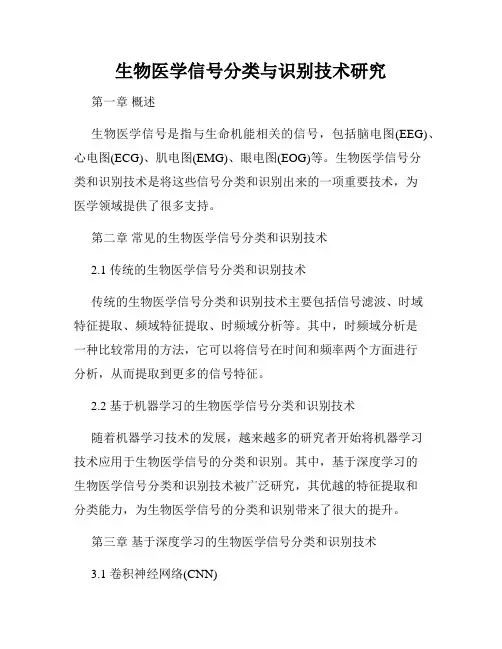 生物医学信号分类与识别技术研究

第一章 概述

生物医学信号是指与生命机能相关的信号，包括脑电图(EEG)、心电图(ECG)、肌电图(EMG)、眼电图(EOG)等。生物医学信号分类和识别技术是将这些信号分类和识别出来的一项重要技术，为医学领域提供了很多支持。

第二章 常见的生物医学信号分类和识别技术

2.1 传统的生物医学信号分类和识别技术

传统的生物医学信号分类和识别技术主要包括信号滤波、时域特征提取、频域特征提取、时频域分析等。其中，时频域分析是一种比较常用的方法，它可以将信号在时间和频率两个方面进行分析，从而提取到更多的信号特征。

2.2 基于机器学习的生物医学信号分类和识别技术

随着机器学习技术的发展，越来越多的研究者开始将机器学习技术应用于生物医学信号的分类和识别。其中，基于深度学习的生物医学信号分类和识别技术被广泛研究，其优越的特征提取和分类能力，为生物医学信号的分类和识别带来了很大的提升。

第三章 基于深度学习的生物医学信号分类和识别技术

3.1 卷积神经网络(CNN)